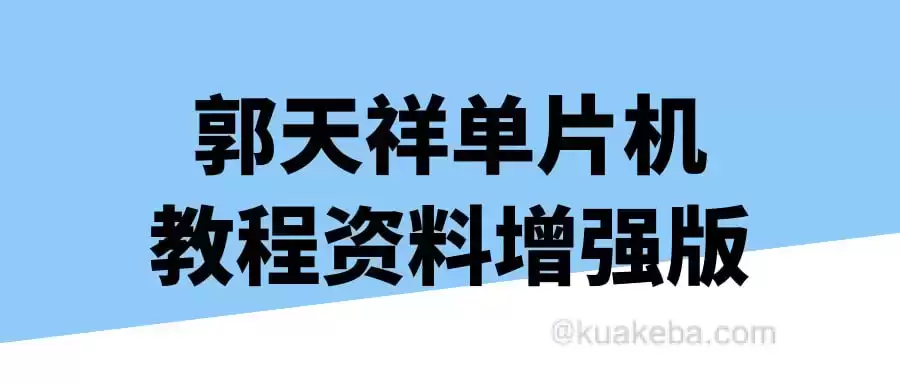 郭天祥单片机
教程资料增强版

@kuakeba.com